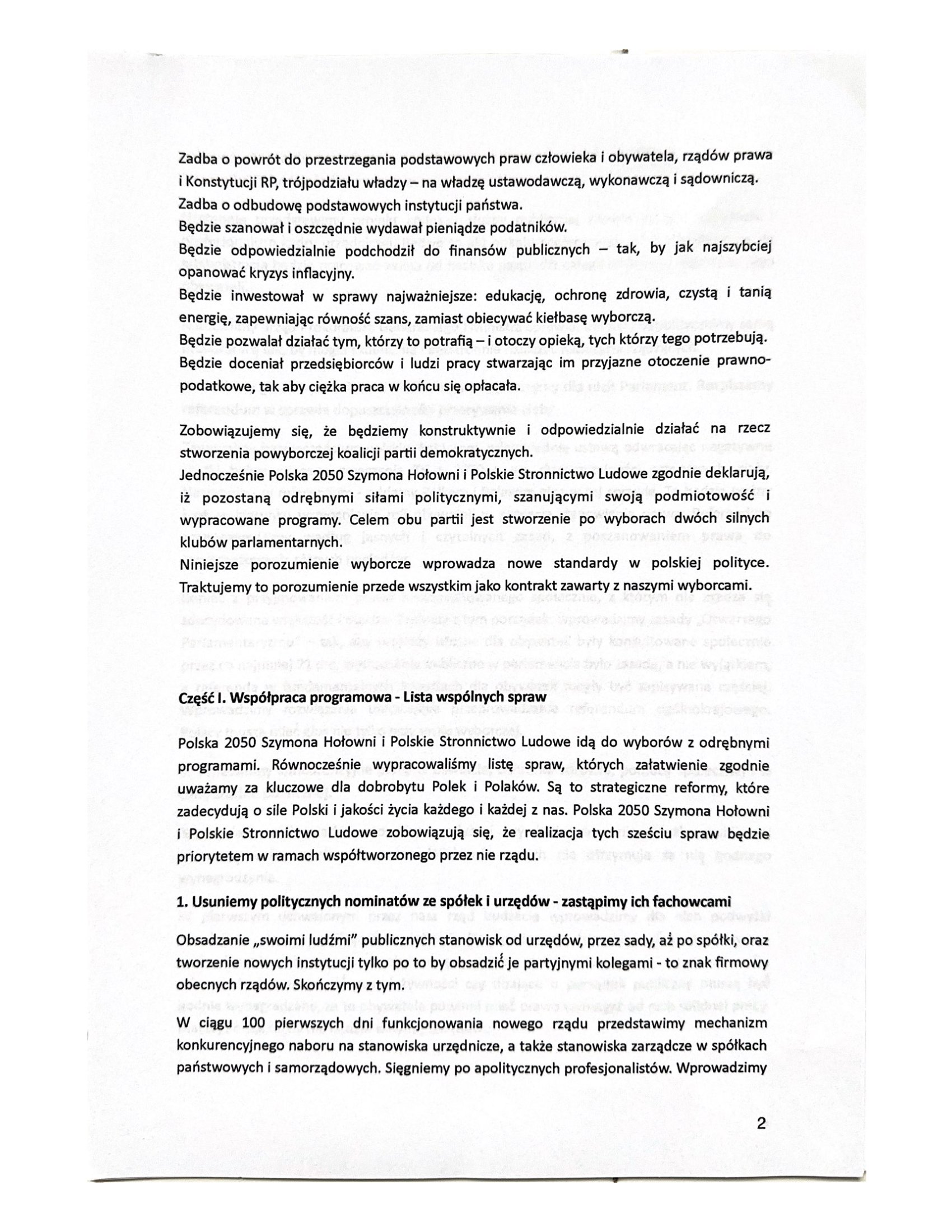 Zadba o powrót do przestrzegania podstawowych praw człowieka i obywatela, rządów prawa i Konstytucji RP, trójpodziału władzy – na władzę ustawodawczą, wykonawczą i sądowniczą.

Zadba o odbudowę podstawowych instytucji państwa.

Będzie szanował i oszczędnie wydawał pieniądze podatników.

Będzie odpowiedzialnie podchodził do finansów publicznych – tak, by jak najszybciej opanować kryzys inflacyjny.

Będzie inwestował w sprawy najważniejsze: edukację, ochronę zdrowia, czystą i tanią energię, zapewniając równość szans, zamiast obiecywać kiełbasę wyborczą.

Będzie pozwalał działać tym, którzy to potrafią – i otoczy opieką, tych którzy tego potrzebują.

Będzie doceniał przedsiębiorców i ludzi pracy stwarzając im przyjazne otoczenie prawno-podatkowe, tak aby ciężka praca w końcu się opłacała.

Zobowiązujemy się, że będziemy konstruktywnie i odpowiedzialnie działać na rzecz stworzenia powyborczej koalicji partii demokratycznych.

Jednocześnie Polska 2050 Szymona Hołowni i Polskie Stronnictwo Ludowe zgodnie deklarują, iż pozostaną odrębnymi siłami politycznymi, szanującymi swoją podmiotowość i wypracowane programy. Celem obu partii jest stworzenie po wyborach dwóch silnych klubów parlamentarnych.

Niniejsze porozumienie wyborcze wprowadza nowe standardy w polskiej polityce. Traktujemy to porozumienie przede wszystkim jako kontrakt zawarty z naszymi wyborcami.

Część I. Współpraca programowa - Lista wspólnych spraw

Polska 2050 Szymona Hołowni i Polskie Stronnictwo Ludowe idą do wyborów z odrębnymi programami. Równocześnie wypracowaliśmy listę spraw, których załatwienie zgodnie uważamy za kluczowe dla dobrobytu Polek i Polaków. Są to strategiczne reformy, które zadecydują o sile Polski i jakości życia każdego i każdej z nas. Polska 2050 Szymona Hołowni i Polskie Stronnictwo Ludowe zobowiązują się, że realizacja tych sześciu spraw będzie priorytetem w ramach współtworzonego przez nie rządu.

1. Usuniemy politycznych nominatów ze spółek i urzędów - zastąpimy ich fachowcami

Obsadzanie „swoimi ludźmi" publicznych stanowisk od urzędów, przez sady, aż po spółki, oraz tworzenie nowych instytucji tylko po to by obsadzić je partyjnymi kolegami - to znak firmowy obecnych rządów. Skończymy z tym.

W ciągu 100 pierwszych dni funkcjonowania nowego rządu przedstawimy mechanizm konkurencyjnego naboru na stanowiska urzędnicze, a także stanowiska zarządcze w spółkach państwowych i samorządowych. Sięgniemy po apolitycznych profesjonalistów. Wprowadzimy

2